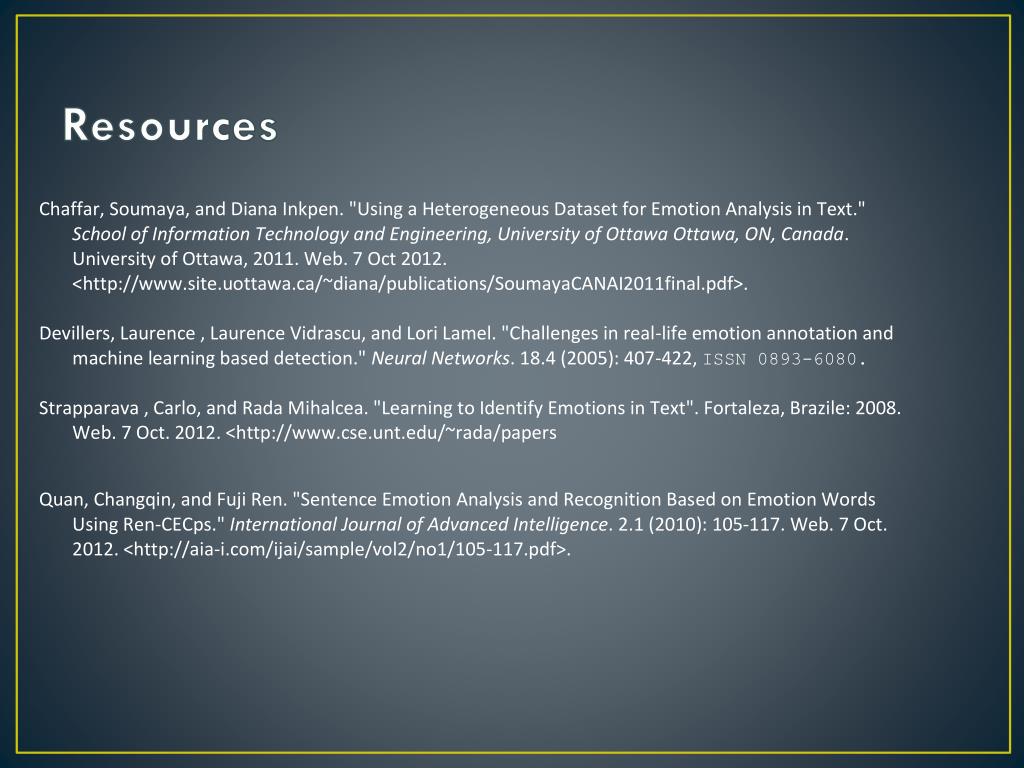 Resources

Chaffar, Soumaya, and Diana Inkpen. "Using a Heterogeneous Dataset for Emotion Analysis in Text." School of Information Technology and Engineering, University of Ottawa Ottawa, ON, Canada. University of Ottawa, 2011. Web. 7 Oct 2012. <http://www.site.uottawa.ca/~diana/publications/SoumayaCANAI2011final.pdf>.

Devillers, Laurence , Laurence Vidrascu, and Lori Lamel. "Challenges in real-life emotion annotation and machine learning based detection." Neural Networks. 18.4 (2005): 407-422, ISSN 0893-6080.

Strapparava , Carlo, and Rada Mihalcea. "Learning to Identify Emotions in Text". Fortaleza, Brazile: 2008. Web. 7 Oct. 2012. <http://www.cse.unt.edu/~rada/papers

Quan, Changqin, and Fuji Ren. "Sentence Emotion Analysis and Recognition Based on Emotion Words Using Ren-CECps." International Journal of Advanced Intelligence. 2.1 (2010): 105-117. Web. 7 Oct. 2012. <http://aia-i.com/ijai/sample/vol2/no1/105-117.pdf>.